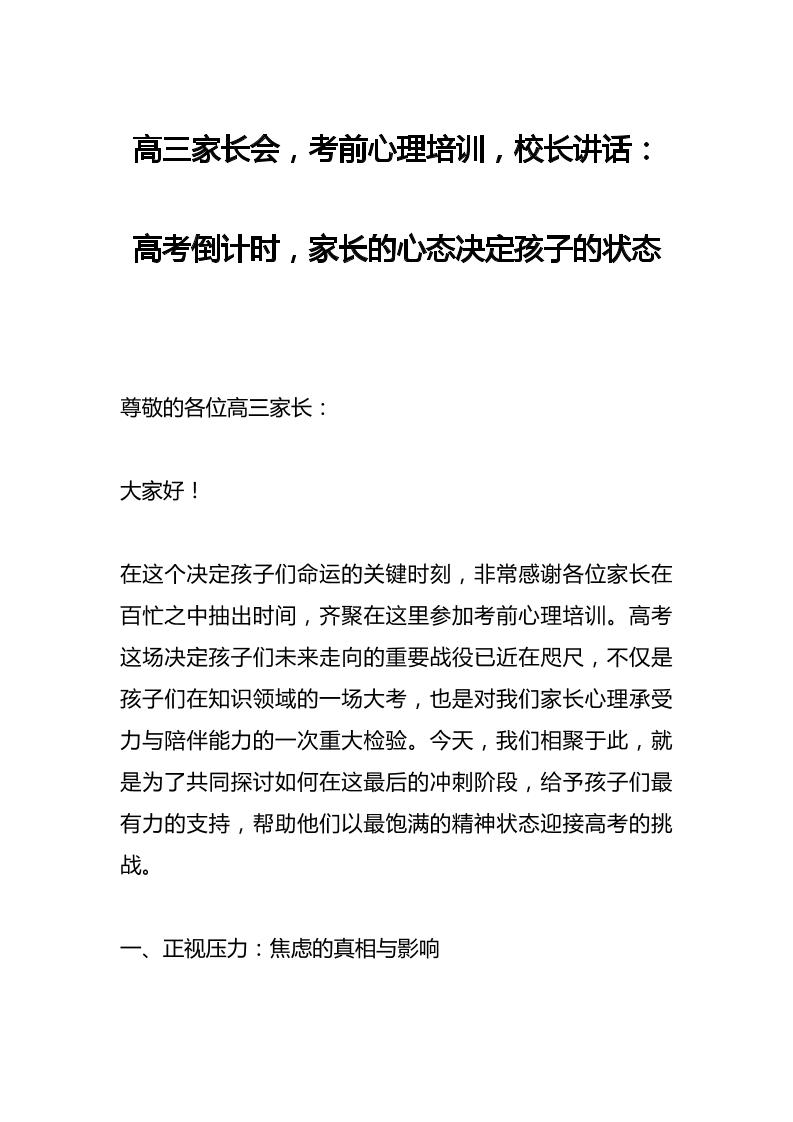 高三家长会，考前心理培训，校长讲话：

高考倒计时，家长的心态决定孩子的状态

尊敬的各位高三家长：

大家好！

在这个决定孩子们命运的关键时刻，非常感谢各位家长在百忙之中抽出时间，齐聚在这里参加考前心理培训。高考这场决定孩子们未来走向的重要战役已近在咫尺，不仅是孩子们在知识领域的一场大考，也是对我们家长心理承受力与陪伴能力的一次重大检验。今天，我们相聚于此，就是为了共同探讨如何在这最后的冲刺阶段，给予孩子们最有力的支持，帮助他们以最饱满的精神状态迎接高考的挑战。

一、正视压力：焦虑的真相与影响